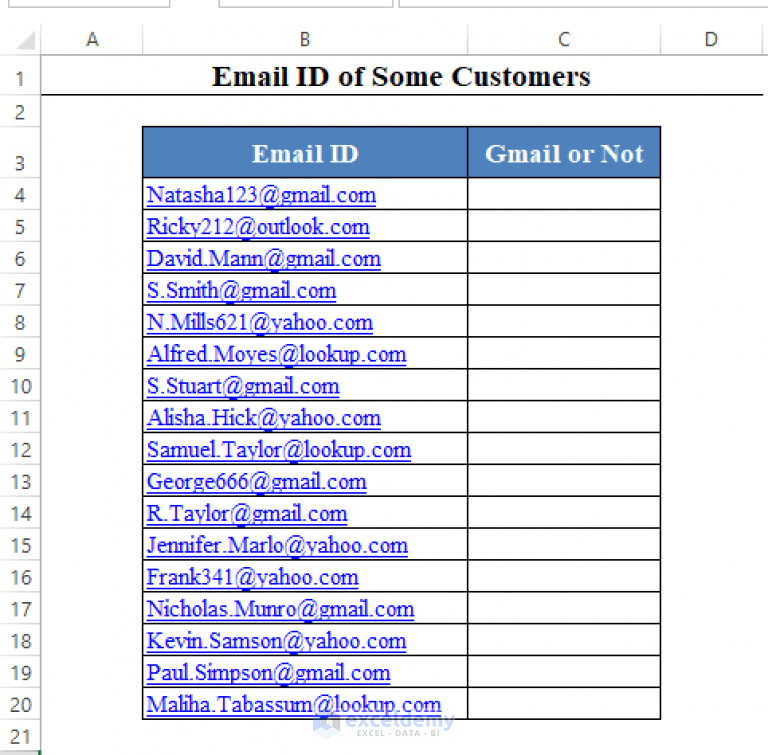 | | A | B | C | D |
|---|---|---|---|---|
| 1 | | Email ID of Some Customers | | |
| 2 | | | | |
| 3 | | Email ID | Gmail or Not | |
| 4 | | Natasha123@gmail.com | | |
| 5 | | Ricky212@outlook.com | | |
| 6 | | David.Mann@gmail.com | | |
| 7 | | S.Smith@gmail.com | | |
| 8 | | N.Mills621@yahoo.com | | |
| 9 | | Alfred.Moyes@lookup.com | | |
| 10 | | S.Stuart@gmail.com | | |
| 11 | | Alisha.Hick@yahoo.com | | |
| 12 | | Samuel.Taylor@lookup.com | | |
| 13 | | George666@gmail.com | | |
| 14 | | R.Taylor@gmail.com | | |
| 15 | | Jennifer.Marlo@yahoo.com | | |
| 16 | | Frank341@yahoo.com | | |
| 17 | | Nicholas.Munro@gmail.com | | |
| 18 | | Kevin.Samson@yahoo.com | | |
| 19 | | Paul.Simpson@gmail.com | | |
| 20 | | Maliha.Tabassum@lookup.com | | |
| 21 | | | | |

exceldemy
EXCEL · DATA · BI